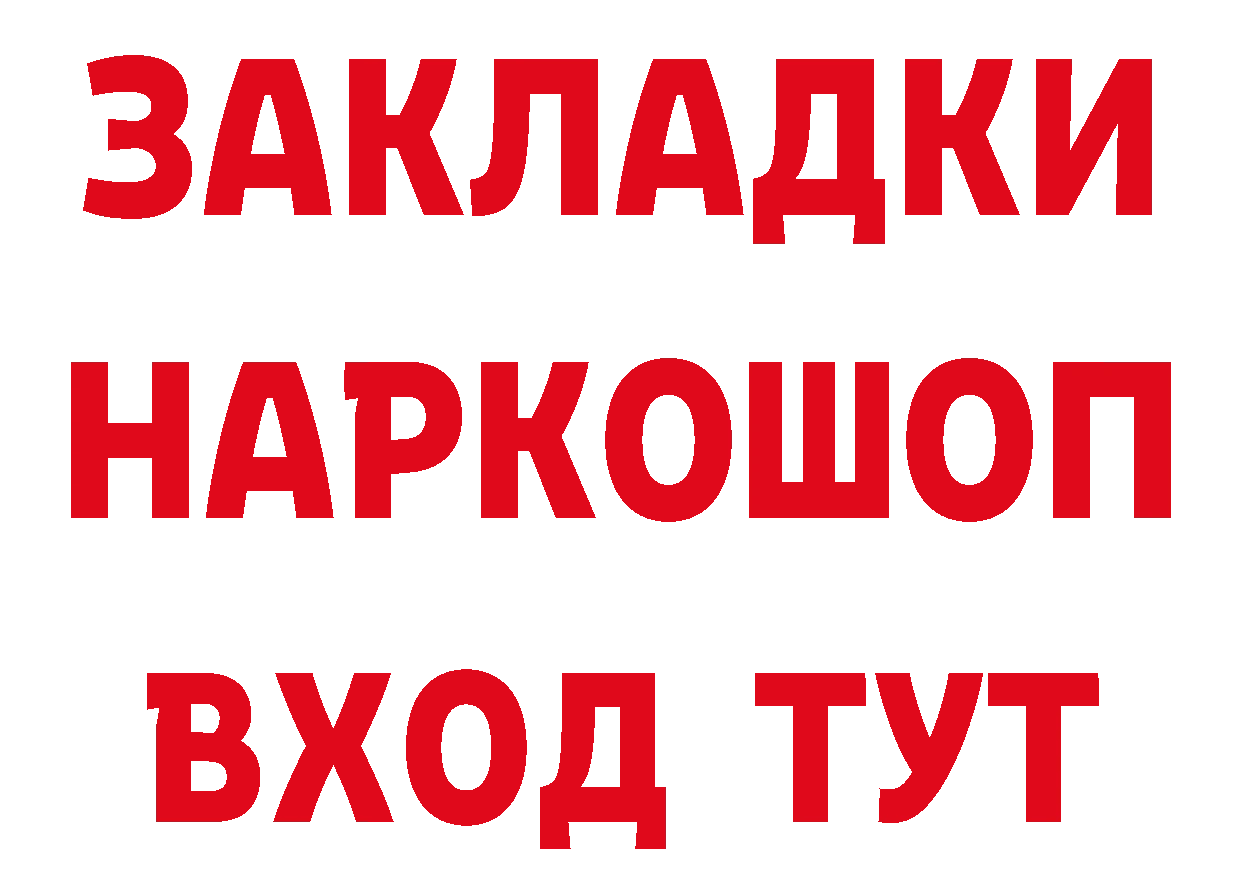 ЗАКЛАДКИ НАРКОШОП ВХОД ТУТ